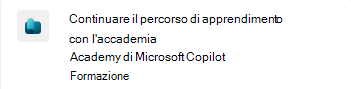 Continuare il percorso di apprendimento con l'accademia
Academy di Microsoft Copilot
Formazione